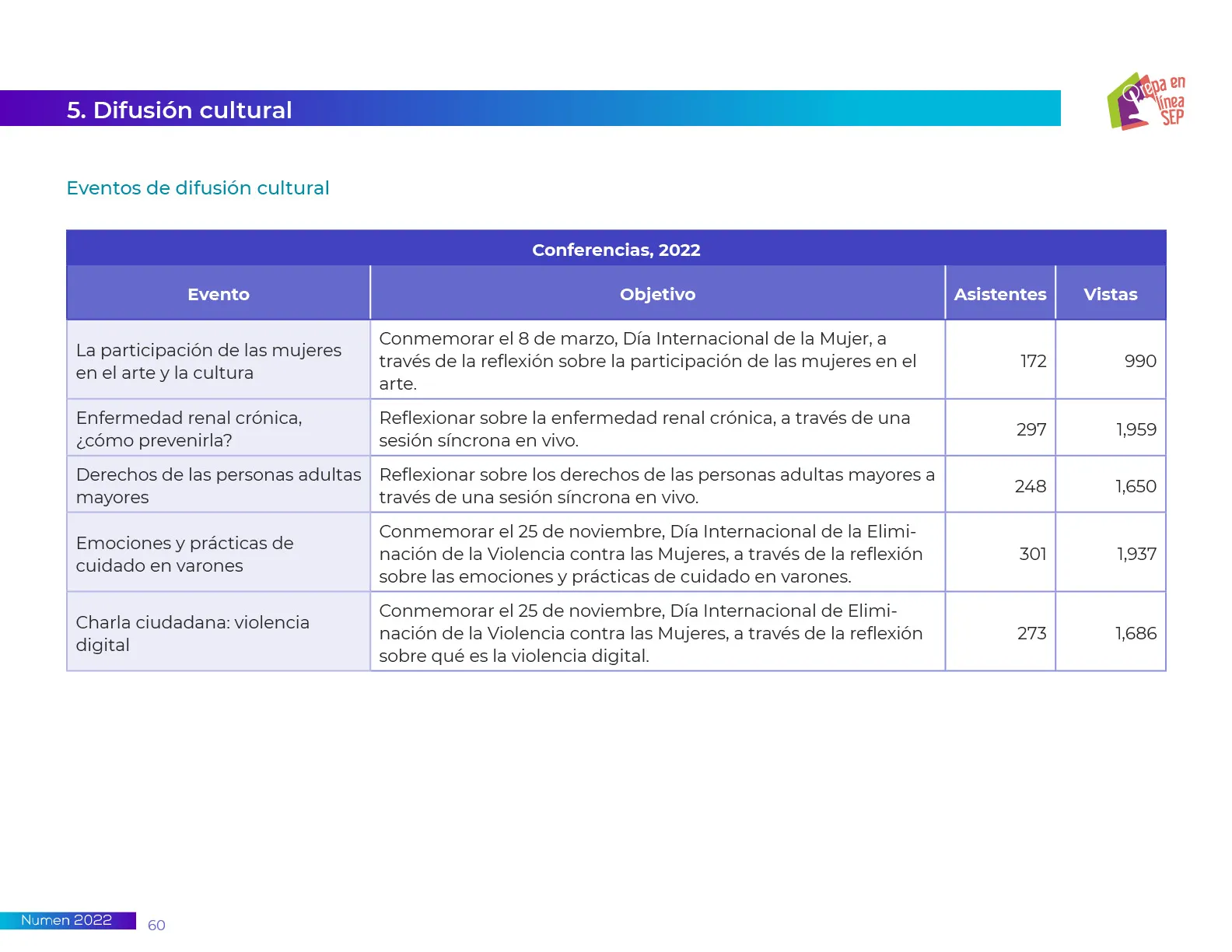 5. Difusión cultural

Prepa en línea SEP

Eventos de difusión cultural

Conferencias, 2022

| Evento | Objetivo | Asistentes | Vistas |
|---|---|---|---|
| La participación de las mujeres en el arte y la cultura | Conmemorar el 8 de marzo, Día Internacional de la Mujer, a través de la reflexión sobre la participación de las mujeres en el arte. | 172 | 990 |
| Enfermedad renal crónica, ¿cómo prevenirla? | Reflexionar sobre la enfermedad renal crónica, a través de una sesión síncrona en vivo. | 297 | 1,959 |
| Derechos de las personas adultas mayores | Reflexionar sobre los derechos de las personas adultas mayores a través de una sesión síncrona en vivo. | 248 | 1,650 |
| Emociones y prácticas de cuidado en varones | Conmemorar el 25 de noviembre, Día Internacional de la Eliminación de la Violencia contra las Mujeres, a través de la reflexión sobre las emociones y prácticas de cuidado en varones. | 301 | 1,937 |
| Charla ciudadana: violencia digital | Conmemorar el 25 de noviembre, Día Internacional de Eliminación de la Violencia contra las Mujeres, a través de la reflexión sobre qué es la violencia digital. | 273 | 1,686 |

Numen 2022 60